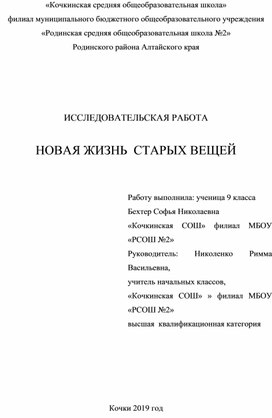 «Кочкинская средняя общеобразовательная школа»
филиал муниципального бюджетного общеобразовательного учреждения
«Родинская средняя общеобразовательная школа №2»
Родинского района Алтайского края

ИССЛЕДОВАТЕЛЬСКАЯ РАБОТА

НОВАЯ ЖИЗНЬ СТАРЫХ ВЕЩЕЙ

Работу выполнила: ученица 9 класса
Бехтер Софья Николаевна
«Кочкинская СОШ» филиал МБОУ «РСОШ №2»
Руководитель: Николенко Римма Васильевна,
учитель начальных классов,
«Кочкинская СОШ» » филиал МБОУ «РСОШ №2»
высшая квалификационная категория

Кочки 2019 год